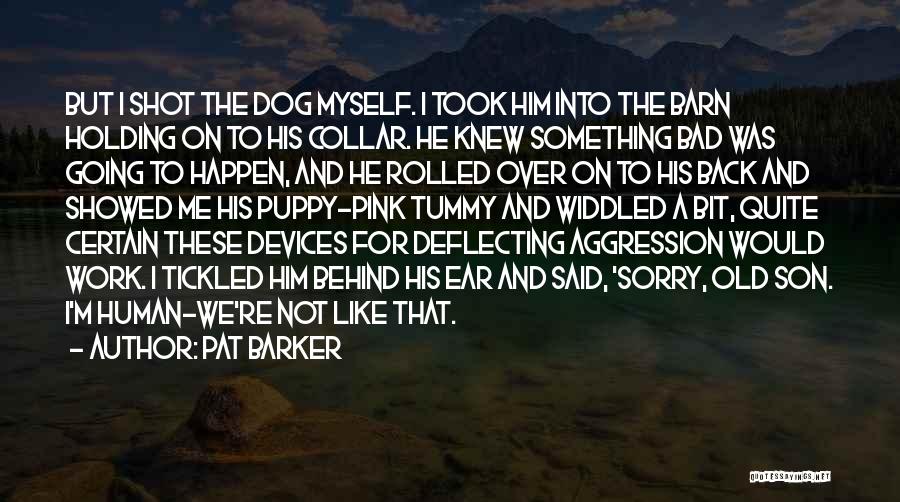 BUT I SHOT THE DOG MYSELF. I TOOK HIM INTO THE BARN HOLDING ON TO HIS COLLAR. HE KNEW SOMETHING BAD WAS GOING TO HAPPEN, AND HE ROLLED OVER ON TO HIS BACK AND SHOWED ME HIS PUPPY-PINK TUMMY AND WIDDLED A BIT, QUITE CERTAIN THESE DEVICES FOR DEFLECTING AGGRESSION WOULD WORK. I TICKLED HIM BEHIND HIS EAR AND SAID, 'SORRY, OLD SON. I'M HUMAN-WE'RE NOT LIKE THAT.

- AUTHOR: PAT BARKER

QUOTESSAYINGS.NET